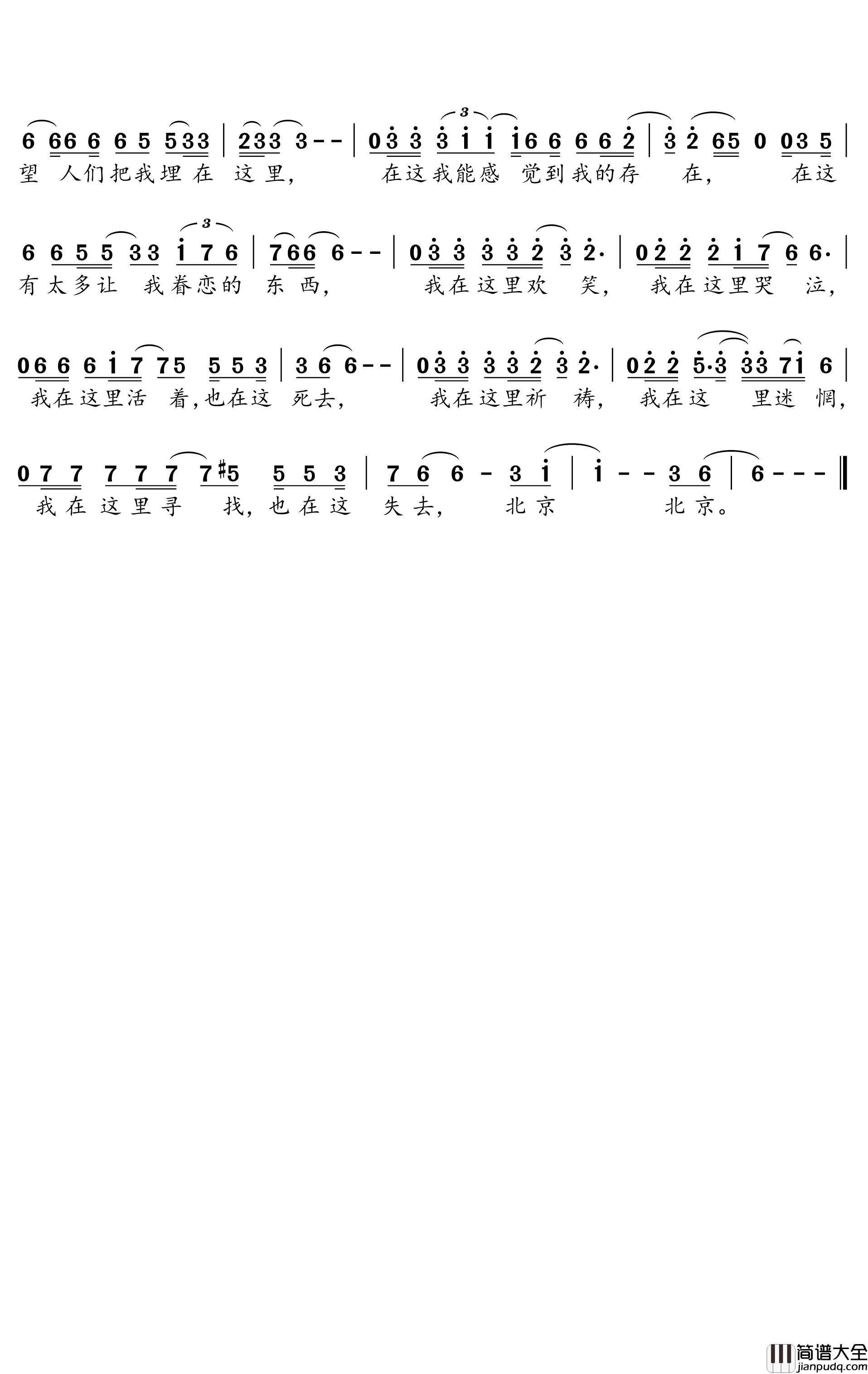 6 66 6 6 5 533 | 233 3 - - | 03 3 3 1 1 16 6 6 6 2 | 3 2 65 0 03 5 |
望 人们把我埋在 这里， 在这我能感 觉到我的存 在， 在这

6 6 5 5 33 1 7 6 | 766 6 - - | 03 3 3 3 2 3 2· | 02 2 2 1 7 6 6· |
有太多让 我眷恋的 东西， 我在这里欢 笑， 我在这里哭 泣，

06 6 6 1 7 75 5 5 3 | 3 6 6 - - | 03 3 3 3 2 3 2· | 02 2 5·3 33 71 6 |
我在这里活 着，也在这 死去， 我在这里祈 祷， 我在这 里迷 惘，

07 7 7 7 7 7#5 5 5 3 | 7 6 6 - 3 1 | 1 - - 3 6 | 6 - - - ‖
我在这里寻 找，也在这 失去， 北京 北京。

简谱大全
jianpudq.com